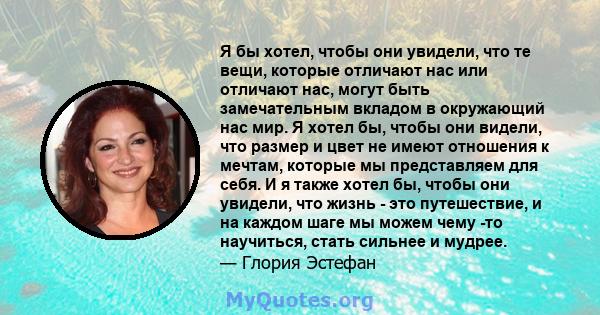 Я бы хотел, чтобы они увидели, что те вещи, которые отличают нас или отличают нас, могут быть замечательным вкладом в окружающий нас мир. Я хотел бы, чтобы они видели, что размер и цвет не имеют отношения к мечтам, которые мы представляем для себя. И я также хотел бы, чтобы они увидели, что жизнь - это путешествие, и на каждом шаге мы можем чему -то научиться, стать сильнее и мудрее.
— Глория Эстефан

MyQuotes.org